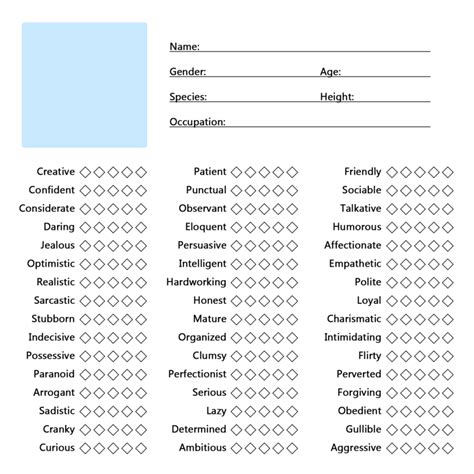 Name:

Gender: Age:

Species: Height:

Occupation:

Creative ◇◇◇◇◇
Confident ◇◇◇◇◇
Considerate ◇◇◇◇◇
Daring ◇◇◇◇◇
Jealous ◇◇◇◇◇
Optimistic ◇◇◇◇◇
Realistic ◇◇◇◇◇
Sarcastic ◇◇◇◇◇
Stubborn ◇◇◇◇◇
Indecisive ◇◇◇◇◇
Possessive ◇◇◇◇◇
Paranoid ◇◇◇◇◇
Arrogant ◇◇◇◇◇
Sadistic ◇◇◇◇◇
Cranky ◇◇◇◇◇
Curious ◇◇◇◇◇

Patient ◇◇◇◇◇
Punctual ◇◇◇◇◇
Observant ◇◇◇◇◇
Eloquent ◇◇◇◇◇
Persuasive ◇◇◇◇◇
Intelligent ◇◇◇◇◇
Hardworking ◇◇◇◇◇
Honest ◇◇◇◇◇
Mature ◇◇◇◇◇
Organized ◇◇◇◇◇
Clumsy ◇◇◇◇◇
Perfectionist ◇◇◇◇◇
Serious ◇◇◇◇◇
Lazy ◇◇◇◇◇
Determined ◇◇◇◇◇
Ambitious ◇◇◇◇◇

Friendly ◇◇◇◇◇
Sociable ◇◇◇◇◇
Talkative ◇◇◇◇◇
Humorous ◇◇◇◇◇
Affectionate ◇◇◇◇◇
Empathetic ◇◇◇◇◇
Polite ◇◇◇◇◇
Loyal ◇◇◇◇◇
Charismatic ◇◇◇◇◇
Intimidating ◇◇◇◇◇
Flirty ◇◇◇◇◇
Perverted ◇◇◇◇◇
Forgiving ◇◇◇◇◇
Obedient ◇◇◇◇◇
Gullible ◇◇◇◇◇
Aggressive ◇◇◇◇◇